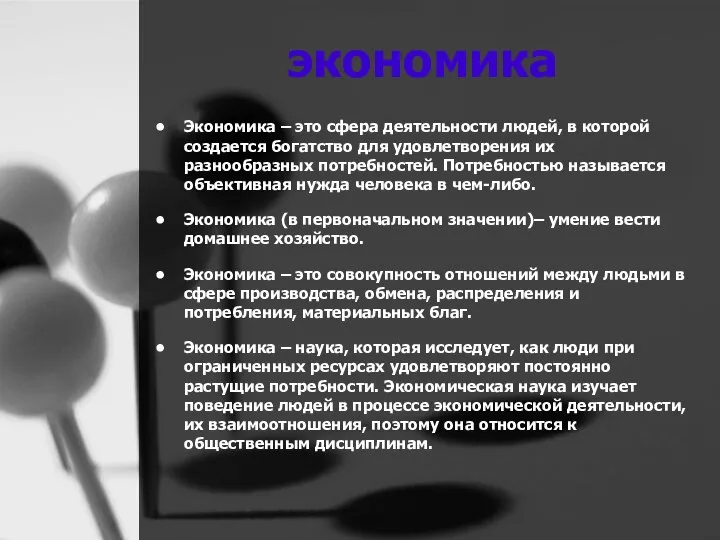 экономика

• Экономика – это сфера деятельности людей, в которой создается богатство для удовлетворения их разнообразных потребностей. Потребностью называется объективная нужда человека в чем-либо.

• Экономика (в первоначальном значении)– умение вести домашнее хозяйство.

• Экономика – это совокупность отношений между людьми в сфере производства, обмена, распределения и потребления, материальных благ.

• Экономика – наука, которая исследует, как люди при ограниченных ресурсах удовлетворяют постоянно растущие потребности. Экономическая наука изучает поведение людей в процессе экономической деятельности, их взаимоотношения, поэтому она относится к общественным дисциплинам.